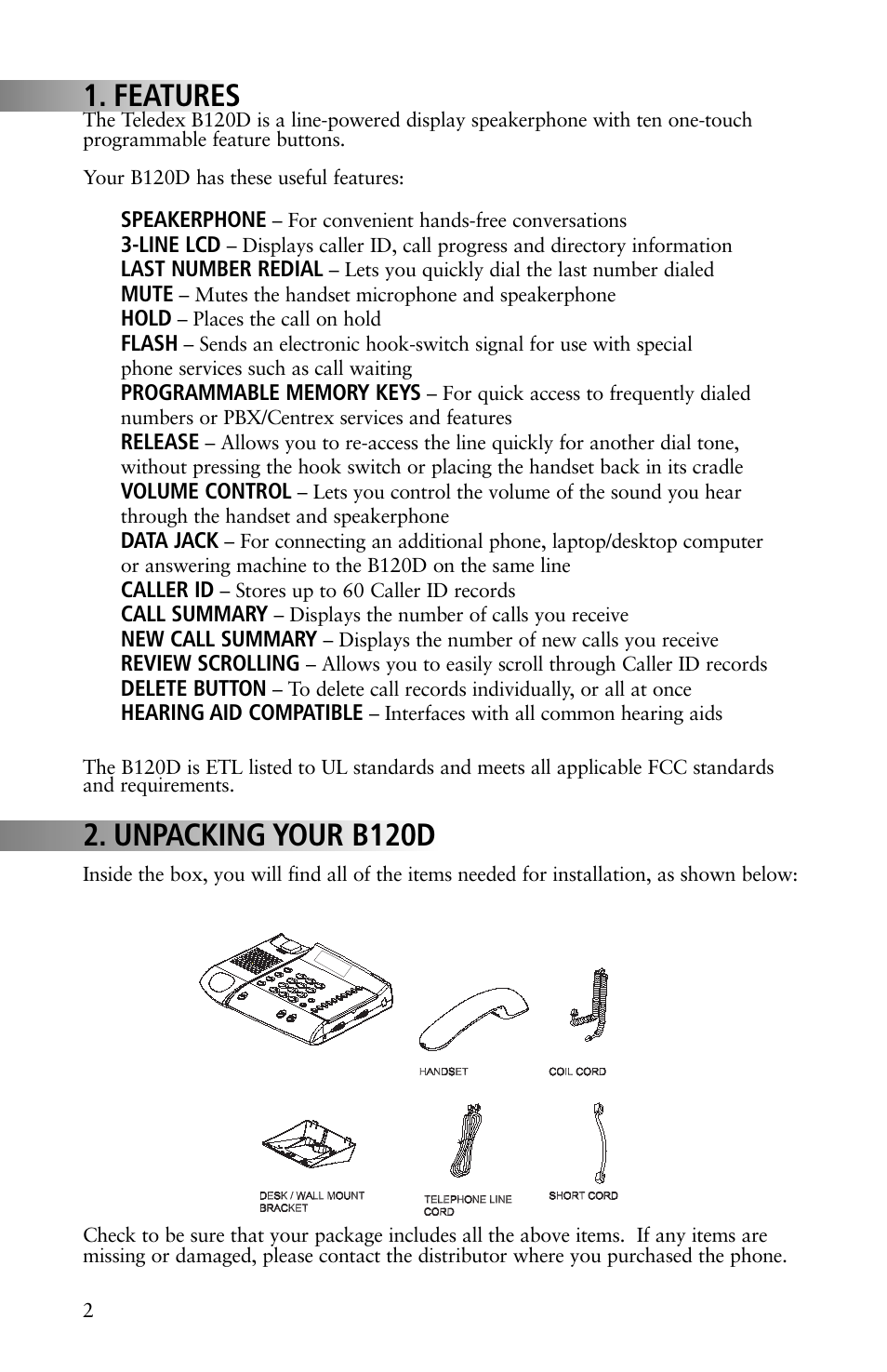 1. FEATURES

The Teledex B120D is a line-powered display speakerphone with ten one-touch programmable feature buttons.

Your B120D has these useful features:

SPEAKERPHONE – For convenient hands-free conversations
3-LINE LCD – Displays caller ID, call progress and directory information
LAST NUMBER REDIAL – Lets you quickly dial the last number dialed
MUTE – Mutes the handset microphone and speakerphone
HOLD – Places the call on hold
FLASH – Sends an electronic hook-switch signal for use with special phone services such as call waiting
PROGRAMMABLE MEMORY KEYS – For quick access to frequently dialed numbers or PBX/Centrex services and features
RELEASE – Allows you to re-access the line quickly for another dial tone, without pressing the hook switch or placing the handset back in its cradle
VOLUME CONTROL – Lets you control the volume of the sound you hear through the handset and speakerphone
DATA JACK – For connecting an additional phone, laptop/desktop computer or answering machine to the B120D on the same line
CALLER ID – Stores up to 60 Caller ID records
CALL SUMMARY – Displays the number of calls you receive
NEW CALL SUMMARY – Displays the number of new calls you receive
REVIEW SCROLLING – Allows you to easily scroll through Caller ID records
DELETE BUTTON – To delete call records individually, or all at once
HEARING AID COMPATIBLE – Interfaces with all common hearing aids

The B120D is ETL listed to UL standards and meets all applicable FCC standards and requirements.

2. UNPACKING YOUR B120D

Inside the box, you will find all of the items needed for installation, as shown below:

HANDSET
COIL CORD
DESK / WALL MOUNT BRACKET
TELEPHONE LINE CORD
SHORT CORD

Check to be sure that your package includes all the above items. If any items are missing or damaged, please contact the distributor where you purchased the phone.

2